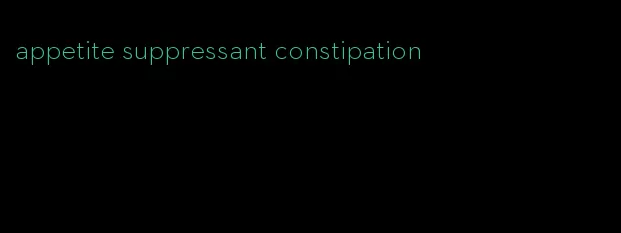 appetite suppressant constipation